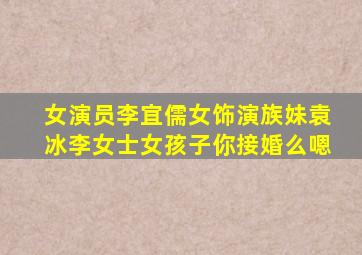 女演员李宜儒女饰演族妹袁冰李女士女孩子你接婚么嗯